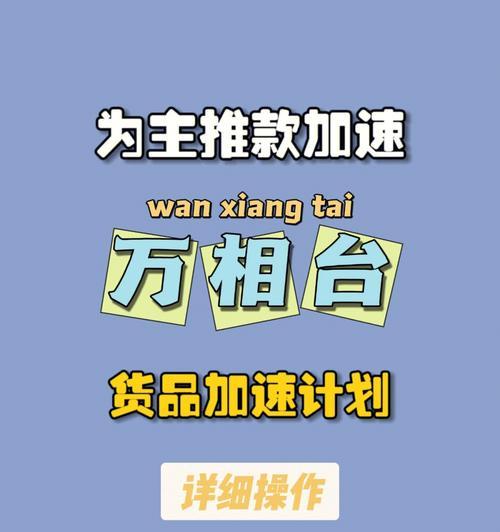 为主推款加速

wan xiang tai

万相台

货品加速计划

详细操作